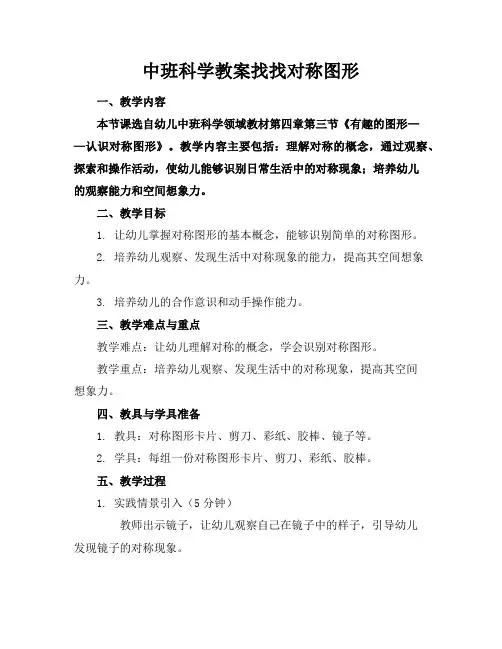 中班科学教案找找对称图形

一、教学内容

本节课选自幼儿中班科学领域教材第四章第三节《有趣的图形——认识对称图形》。教学内容主要包括：理解对称的概念，通过观察、探索和操作活动，使幼儿能够识别日常生活中的对称现象；培养幼儿的观察能力和空间想象力。

二、教学目标

1. 让幼儿掌握对称图形的基本概念，能够识别简单的对称图形。

2. 培养幼儿观察、发现生活中对称现象的能力，提高其空间想象力。

3. 培养幼儿的合作意识和动手操作能力。

三、教学难点与重点

教学难点：让幼儿理解对称的概念，学会识别对称图形。

教学重点：培养幼儿观察、发现生活中的对称现象，提高其空间想象力。

四、教具与学具准备

1. 教具：对称图形卡片、剪刀、彩纸、胶棒、镜子等。

2. 学具：每组一份对称图形卡片、剪刀、彩纸、胶棒。

五、教学过程

1. 实践情景引入（5 分钟）

教师出示镜子，让幼儿观察自己在镜子中的样子，引导幼儿发现镜子的对称现象。